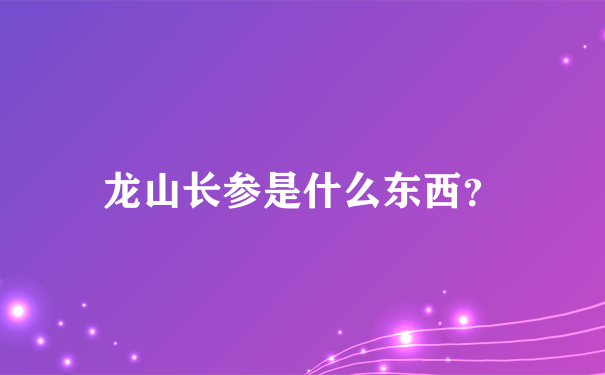 龙山长参是什么东西？